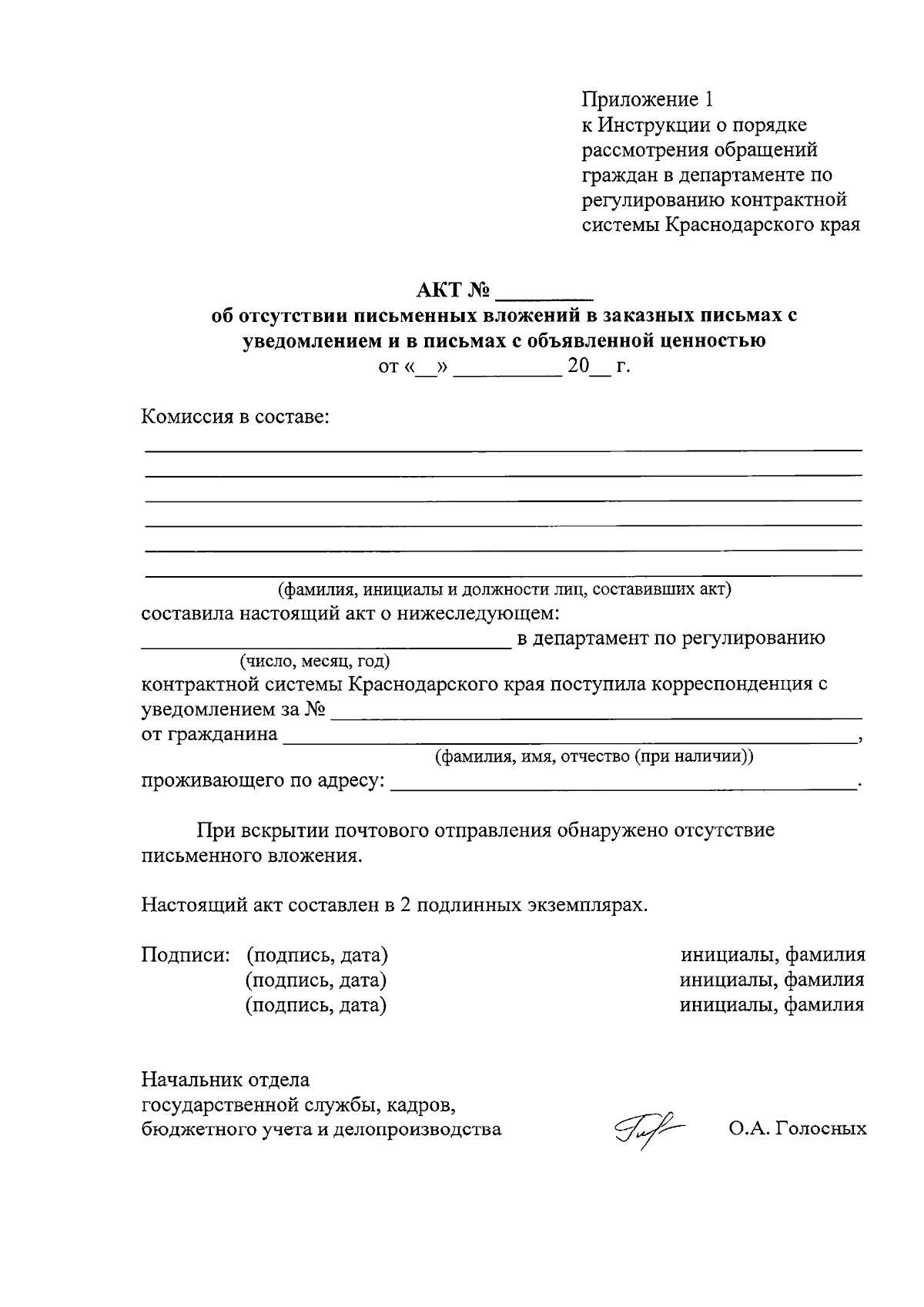 Приложение 1
к Инструкции о порядке
рассмотрения обращений
граждан в департаменте по
регулированию контрактной
системы Краснодарского края

АКТ № ____
об отсутствии письменных вложений в заказных письмах с уведомлением и в письмах с объявленной ценностью
от «____» ____ 20____ г.

Комиссия в составе:
____
____
____
____
____
____
(фамилия, инициалы и должности лиц, составивших акт)
составила настоящий акт о нижеследующем:
____ в департамент по регулированию
(число, месяц, год)
контрактной системы Краснодарского края поступила корреспонденция с уведомлением за № ____
от гражданина ____,
(фамилия, имя, отчество (при наличии))
проживающего по адресу: ____.

При вскрытии почтового отправления обнаружено отсутствие письменного вложения.

Настоящий акт составлен в 2 подлинных экземплярах.

Подписи: (подпись, дата) инициалы, фамилия
(подпись, дата) инициалы, фамилия
(подпись, дата) инициалы, фамилия

Начальник отдела
государственной службы, кадров,
бюджетного учета и делопроизводства О.А. Голосных